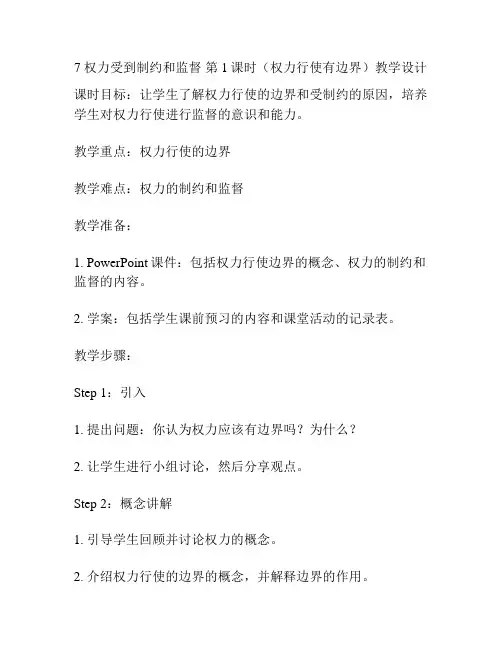 7 权力受到制约和监督 第 1 课时（权力行使有边界）教学设计

课时目标：让学生了解权力行使的边界和受制约的原因，培养学生对权力行使进行监督的意识和能力。

教学重点：权力行使的边界

教学难点：权力的制约和监督

教学准备：

1. PowerPoint 课件：包括权力行使边界的概念、权力的制约和监督的内容。

2. 学案：包括学生课前预习的内容和课堂活动的记录表。

教学步骤：

Step 1：引入

1. 提出问题：你认为权力应该有边界吗？为什么？

2. 让学生进行小组讨论，然后分享观点。

Step 2：概念讲解

1. 引导学生回顾并讨论权力的概念。

2. 介绍权力行使的边界的概念，并解释边界的作用。